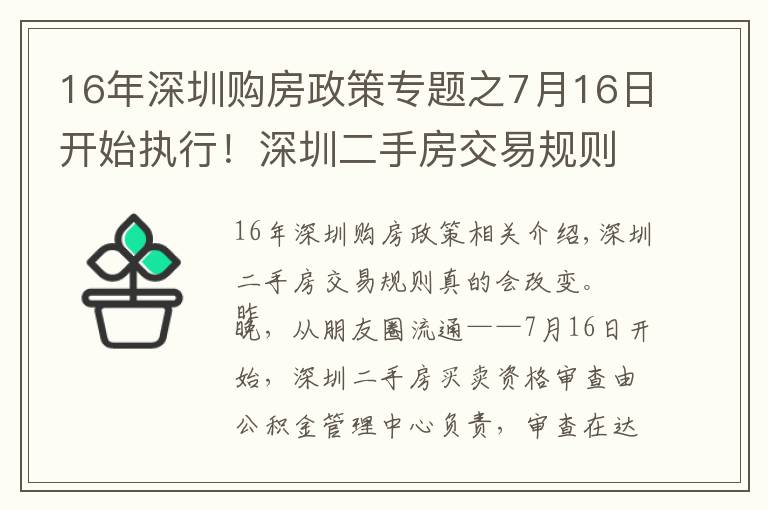 16年深圳购房政策专题之7月16日开始执行！深圳二手房交易规则

16年深圳购房政策相关介绍，深圳二手房交易规则真的会改变。

昨晚，从朋友圈流通——7月16日开始，深圳二手房买卖资格审查由公积金管理中心负责，审查在达